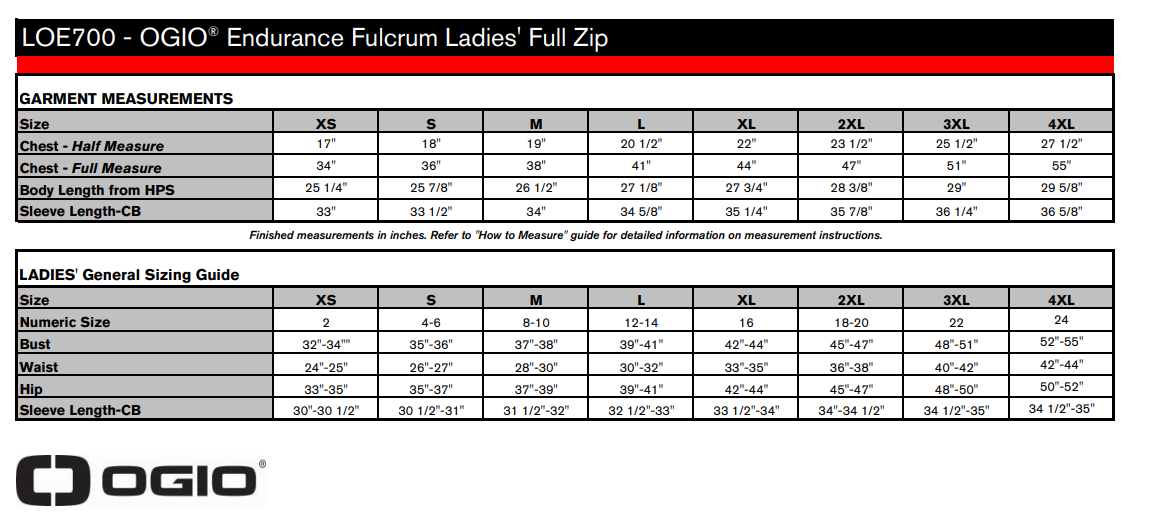 LOE700 - OGIO® Endurance Fulcrum Ladies' Full Zip

GARMENT MEASUREMENTS

| Size | XS | S | M | L | XL | 2XL | 3XL | 4XL |
|---|---|---|---|---|---|---|---|---|
| Chest - Half Measure | 17" | 18" | 19" | 20 1/2" | 22" | 23 1/2" | 25 1/2" | 27 1/2" |
| Chest - Full Measure | 34" | 36" | 38" | 41" | 44" | 47" | 51" | 55" |
| Body Length from HPS | 25 1/4" | 25 7/8" | 26 1/2" | 27 1/8" | 27 3/4" | 28 3/8" | 29" | 29 5/8" |
| Sleeve Length-CB | 33" | 33 1/2" | 34" | 34 5/8" | 35 1/4" | 35 7/8" | 36 1/4" | 36 5/8" |

Finished measurements in inches. Refer to "How to Measure" guide for detailed information on measurement instructions.

LADIES' General Sizing Guide

| Size | XS | S | M | L | XL | 2XL | 3XL | 4XL |
|---|---|---|---|---|---|---|---|---|
| Numeric Size | 2 | 4-6 | 8-10 | 12-14 | 16 | 18-20 | 22 | 24 |
| Bust | 32"-34"" | 35"-36" | 37"-38" | 39"-41" | 42"-44" | 45"-47" | 48"-51" | 52"-55" |
| Waist | 24"-25" | 26"-27" | 28"-30" | 30"-32" | 33"-35" | 36"-38" | 40"-42" | 42"-44" |
| Hip | 33"-35" | 35"-37" | 37"-39" | 39"-41" | 42"-44" | 45"-47" | 48"-50" | 50"-52" |
| Sleeve Length-CB | 30"-30 1/2" | 30 1/2"-31" | 31 1/2"-32" | 32 1/2"-33" | 33 1/2"-34" | 34"-34 1/2" | 34 1/2"-35" | 34 1/2"-35" |

OGIO®